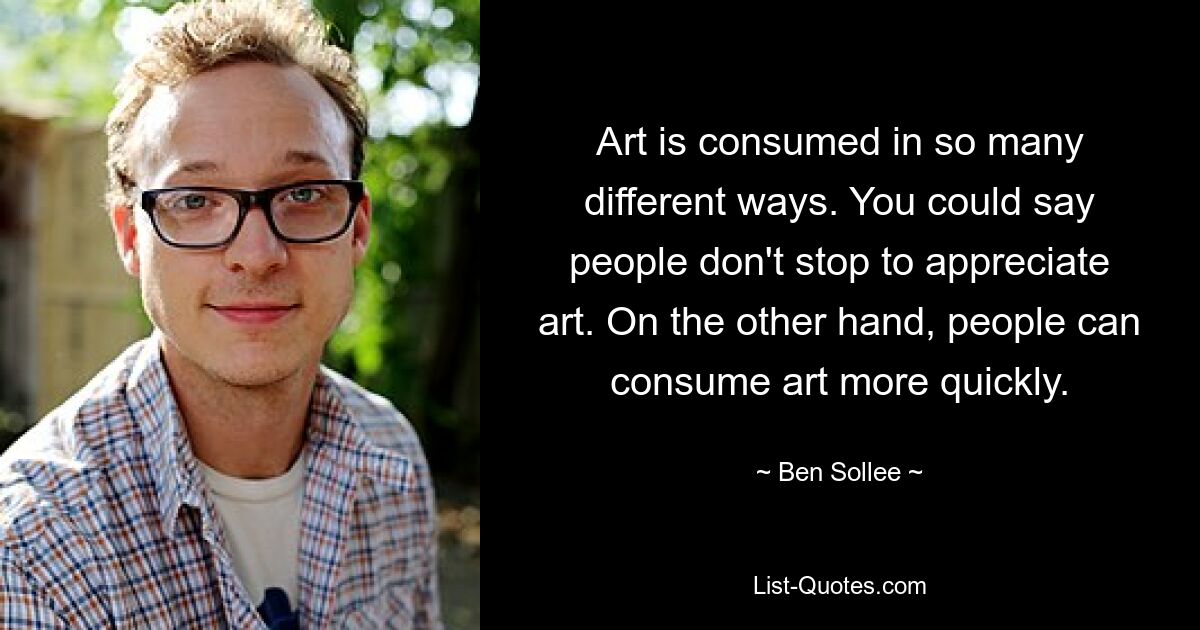 Art is consumed in so many different ways. You could say people don't stop to appreciate art. On the other hand, people can consume art more quickly.

~ Ben Sollee ~

List-Quotes.com